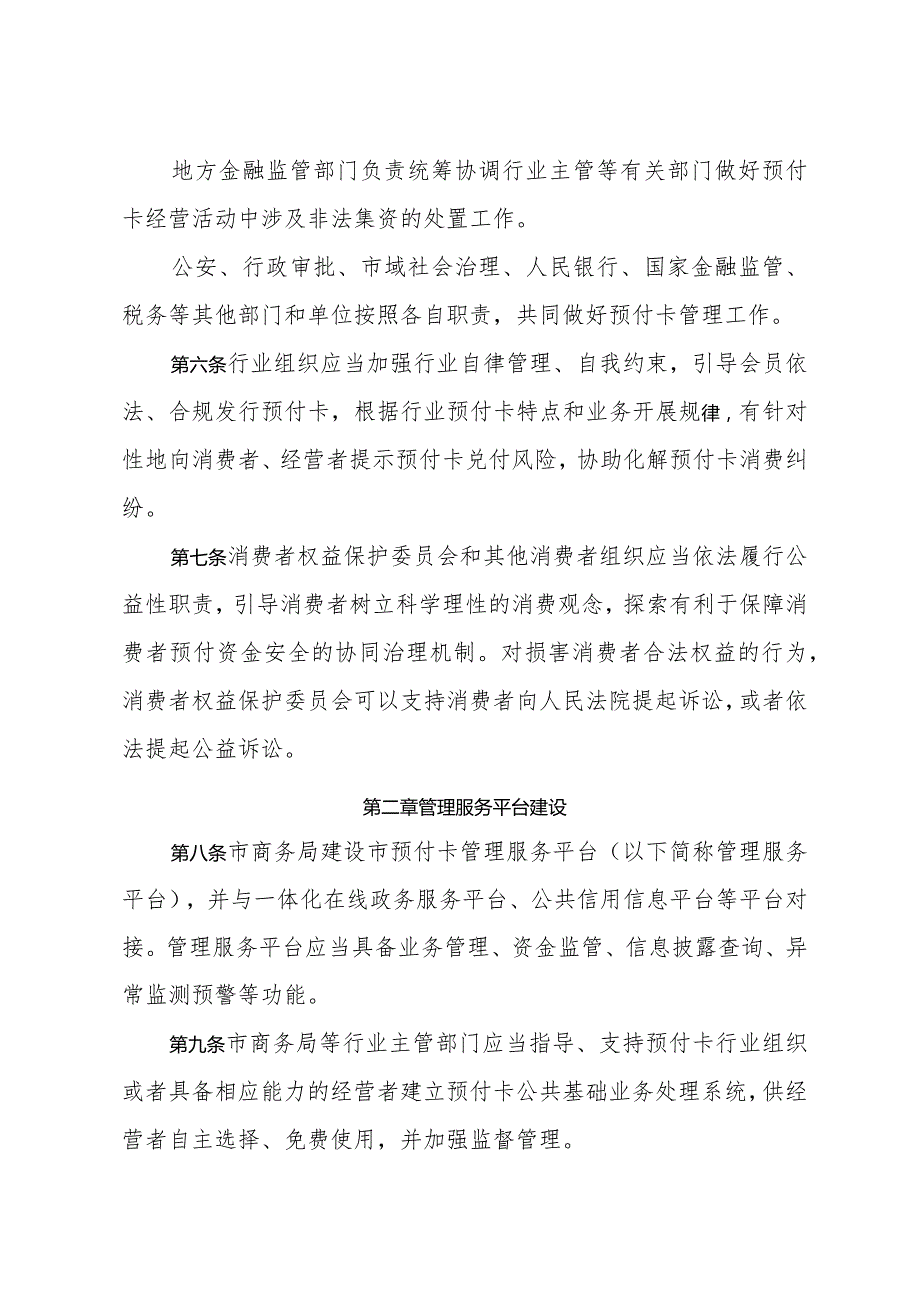 地方金融监管部门负责统筹协调行业主管等有关部门做好预付卡经营活动中涉及非法集资的处置工作。

公安、行政审批、市域社会治理、人民银行、国家金融监管、税务等其他部门和单位按照各自职责，共同做好预付卡管理工作。

第六条行业组织应当加强行业自律管理、自我约束，引导会员依法、合规发行预付卡，根据行业预付卡特点和业务开展规律，有针对性地向消费者、经营者提示预付卡兑付风险，协助化解预付卡消费纠纷。

第七条消费者权益保护委员会和其他消费者组织应当依法履行公益性职责，引导消费者树立科学理性的消费观念，探索有利于保障消费者预付资金安全的协同治理机制。对损害消费者合法权益的行为，消费者权益保护委员会可以支持消费者向人民法院提起诉讼，或者依法提起公益诉讼。

第二章管理服务平台建设

第八条市商务局建设市预付卡管理服务平台（以下简称管理服务平台），并与一体化在线政务服务平台、公共信用信息平台等平台对接。管理服务平台应当具备业务管理、资金监管、信息披露查询、异常监测预警等功能。

第九条市商务局等行业主管部门应当指导、支持预付卡行业组织或者具备相应能力的经营者建立预付卡公共基础业务处理系统，供经营者自主选择、免费使用，并加强监督管理。